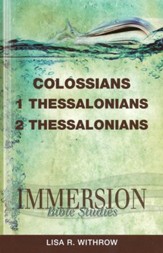 COLOSSIANS
1 THESSALONIANS
2 THESSALONIANS

IMMERSION
Bible Studies

LISA R. WITHROW